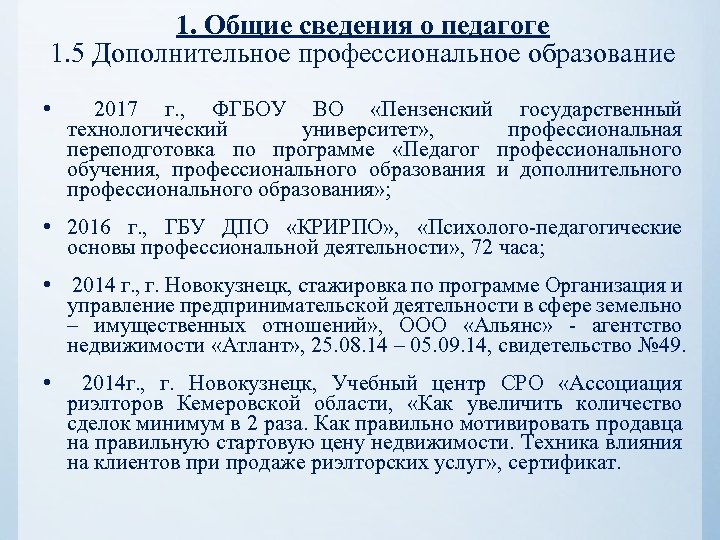 1. Общие сведения о педагоге
1.5 Дополнительное профессиональное образование

• 2017 г., ФГБОУ ВО «Пензенский государственный технологический университет», профессиональная переподготовка по программе «Педагог профессионального обучения, профессионального образования и дополнительного профессионального образования»;

• 2016 г., ГБУ ДПО «КРИРПО», «Психолого-педагогические основы профессиональной деятельности», 72 часа;

• 2014 г., г. Новокузнецк, стажировка по программе Организация и управление предпринимательской деятельности в сфере земельно – имущественных отношений», ООО «Альянс» - агентство недвижимости «Атлант», 25.08.14 – 05.09.14, свидетельство №49.

• 2014г., г. Новокузнецк, Учебный центр СРО «Ассоциация риэлторов Кемеровской области, «Как увеличить количество сделок минимум в 2 раза. Как правильно мотивировать продавца на правильную стартовую цену недвижимости. Техника влияния на клиентов при продаже риэлторских услуг», сертификат.